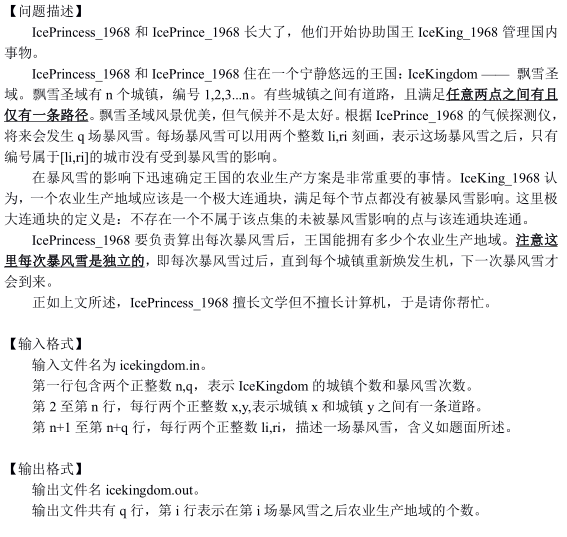 【问题描述】

IcePrincess_1968 和 IcePrince_1968 长大了，他们开始协助国王 IceKing_1968 管理国内事物。

IcePrincess_1968 和 IcePrince_1968 住在一个宁静悠远的王国：IceKingdom —— 飘雪圣域。飘雪圣域有 n 个城镇，编号 1,2,3...n。有些城镇之间有道路，且满足任意两点之间有且仅有一条路径。飘雪圣域风景优美，但气候并不是太好。根据 IcePrince_1968 的气候探测仪，将来会发生 q 场暴风雪。每场暴风雪可以用两个整数 li,ri 刻画，表示这场暴风雪之后，只有编号属于[li,ri]的城市没有受到暴风雪的影响。

在暴风雪的影响下迅速确定王国的农业生产方案是非常重要的事情。IceKing_1968 认为，一个农业生产地域应该是一个极大连通块，满足每个节点都没有被暴风雪影响。这里极大连通块的定义是：不存在一个不属于该点集的未被暴风雪影响的点与该连通块连通。

IcePrincess_1968 要负责算出每次暴风雪后，王国能拥有多少个农业生产地域。注意这里每次暴风雪是独立的，即每次暴风雪过后，直到每个城镇重新焕发生机，下一次暴风雪才会到来。

正如上文所述，IcePrincess_1968 擅长文学但不擅长计算机，于是请你帮忙。

【输入格式】

输入文件名为 icekingdom.in。

第一行包含两个正整数 n,q，表示 IceKingdom 的城镇个数和暴风雪次数。

第 2 至第 n 行，每行两个正整数 x,y,表示城镇 x 和城镇 y 之间有一条道路。

第 n+1 至第 n+q 行，每行两个正整数 li,ri，描述一场暴风雪，含义如题面所述。

【输出格式】

输出文件名 icekingdom.out。

输出文件共有 q 行，第 i 行表示在第 i 场暴风雪之后农业生产地域的个数。